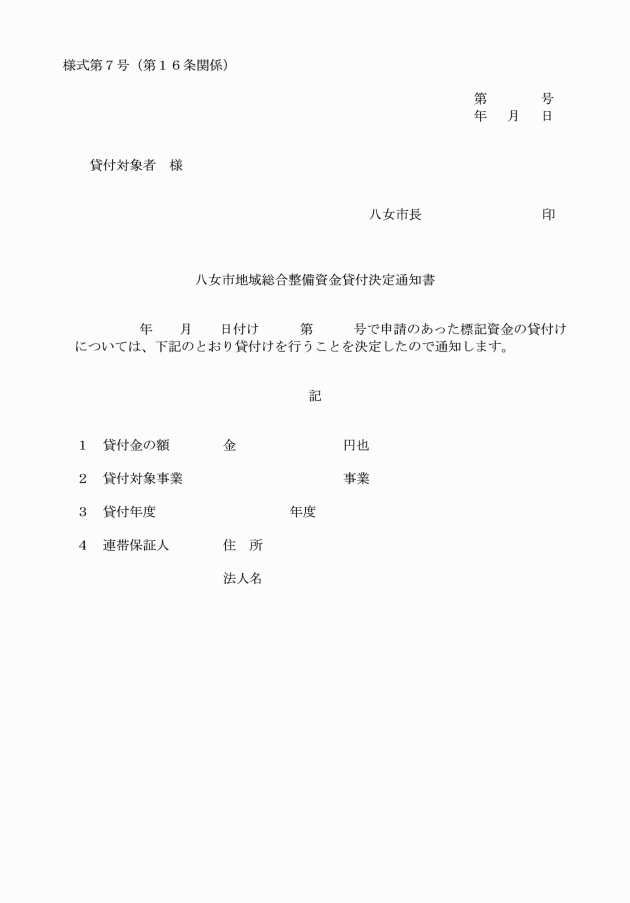 様式第７号（第１６条関係）

第　　号
年　月　日

貸付対象者　様

八女市長　　　　　　印

八女市地域総合整備資金貸付決定通知書

年　月　日付け　第　号で申請のあった標記資金の貸付けについては、下記のとおり貸付けを行うことを決定したので通知します。

記

１　貸付金の額　　金　　　　　円也

２　貸付対象事業　　　　　　　事業

３　貸付年度　　　　　年度

４　連帯保証人　　住　所

法人名